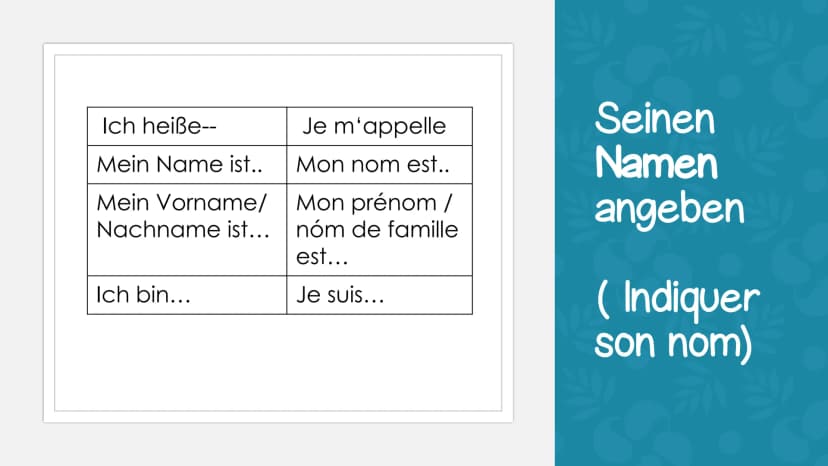 | Ich heiße-- | Je m‘appelle |
|---|---|
| Mein Name ist.. | Mon nom est.. |
| Mein Vorname/ Nachname ist… | Mon prénom / nóm de famille est… |
| Ich bin… | Je suis… |

Seinen Namen angeben

( Indiquer son nom)